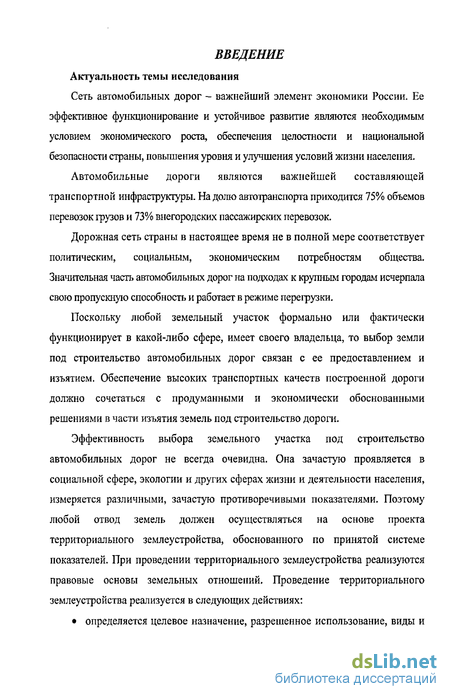 ВВЕДЕНИЕ

Актуальность темы исследования

Сеть автомобильных дорог – важнейший элемент экономики России. Ее эффективное функционирование и устойчивое развитие являются необходимым условием экономического роста, обеспечения целостности и национальной безопасности страны, повышения уровня и улучшения условий жизни населения.

Автомобильные дороги являются важнейшей составляющей транспортной инфраструктуры. На долю автотранспорта приходится 75% объемов перевозок грузов и 73% внегородских пассажирских перевозок.

Дорожная сеть страны в настоящее время не в полной мере соответствует политическим, социальным, экономическим потребностям общества. Значительная часть автомобильных дорог на подходах к крупным городам исчерпала свою пропускную способность и работает в режиме перегрузки.

Поскольку любой земельный участок формально или фактически функционирует в какой-либо сфере, имеет своего владельца, то выбор земли под строительство автомобильных дорог связан с ее предоставлением и изъятием. Обеспечение высоких транспортных качеств построенной дороги должно сочетаться с продуманными и экономически обоснованными решениями в части изъятия земель под строительство дороги.

Эффективность выбора земельного участка под строительство автомобильных дорог не всегда очевидна. Она зачастую проявляется в социальной сфере, экологии и других сферах жизни и деятельности населения, измеряется различными, зачастую противоречивыми показателями. Поэтому любой отвод земель должен осуществляться на основе проекта территориального землеустройства, обоснованного по принятой системе показателей. При проведении территориального землеустройства реализуются правовые основы земельных отношений. Проведение территориального землеустройства реализуется в следующих действиях:

• определяется целевое назначение, разрешенное использование, виды и

dsLib.net
библиотека диссертаций